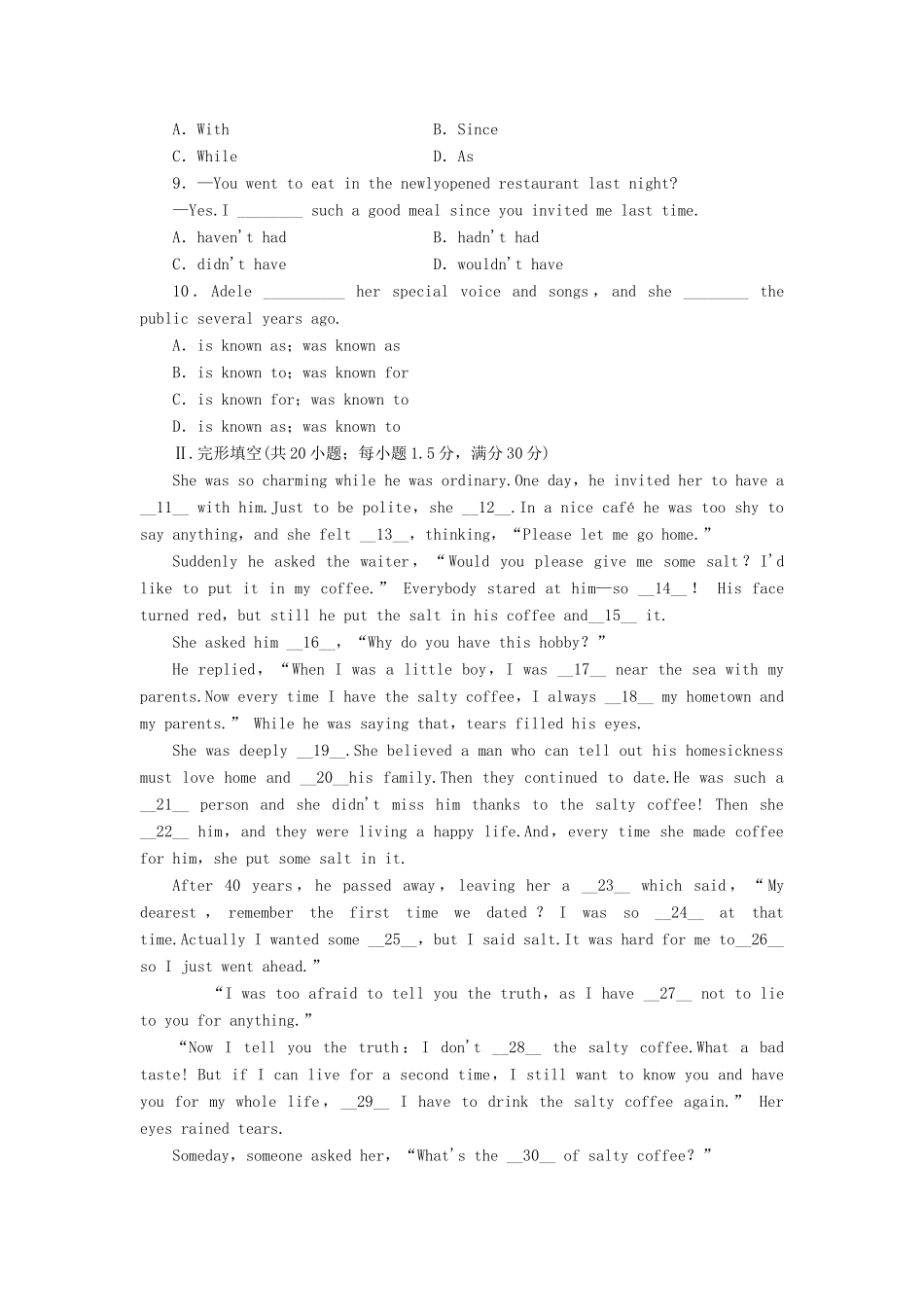 A. With B. Since

C. While D. As

9. —You went to eat in the newlyopened restaurant last night?

—Yes.I ________ such a good meal since you invited me last time.

A. haven't had B. hadn't had

C. didn't have D. wouldn't have

10. Adele __________ her special voice and songs, and she ________ the public several years ago.

A. is known as; was known as

B. is known to; was known for

C. is known for; was known to

D. is known as; was known to

Ⅱ.完形填空(共20小题；每小题1.5分，满分30分)

She was so charming while he was ordinary.One day, he invited her to have a __11__ with him.Just to be polite, she __12__.In a nice café he was too shy to say anything, and she felt __13__, thinking, "Please let me go home."

Suddenly he asked the waiter, "Would you please give me some salt? I'd like to put it in my coffee." Everybody stared at him—so __14__! His face turned red, but still he put the salt in his coffee and__15__ it.

She asked him __16__, "Why do you have this hobby?"

He replied, "When I was a little boy, I was __17__ near the sea with my parents.Now every time I have the salty coffee, I always __18__ my hometown and my parents." While he was saying that, tears filled his eyes.

She was deeply __19__.She believed a man who can tell out his homesickness must love home and __20__his family.Then they continued to date.He was such a __21__ person and she didn't miss him thanks to the salty coffee! Then she __22__ him, and they were living a happy life.And, every time she made coffee for him, she put some salt in it.

After 40 years, he passed away, leaving her a __23__ which said, "My dearest, remember the first time we dated? I was so __24__ at that time.Actually I wanted some __25__, but I said salt.It was hard for me to__26__ so I just went ahead."

"I was too afraid to tell you the truth, as I have __27__ not to lie to you for anything."

"Now I tell you the truth: I don't __28__ the salty coffee.What a bad taste! But if I can live for a second time, I still want to know you and have you for my whole life, __29__ I have to drink the salty coffee again." Her eyes rained tears.

Someday, someone asked her, "What's the __30__ of salty coffee?"